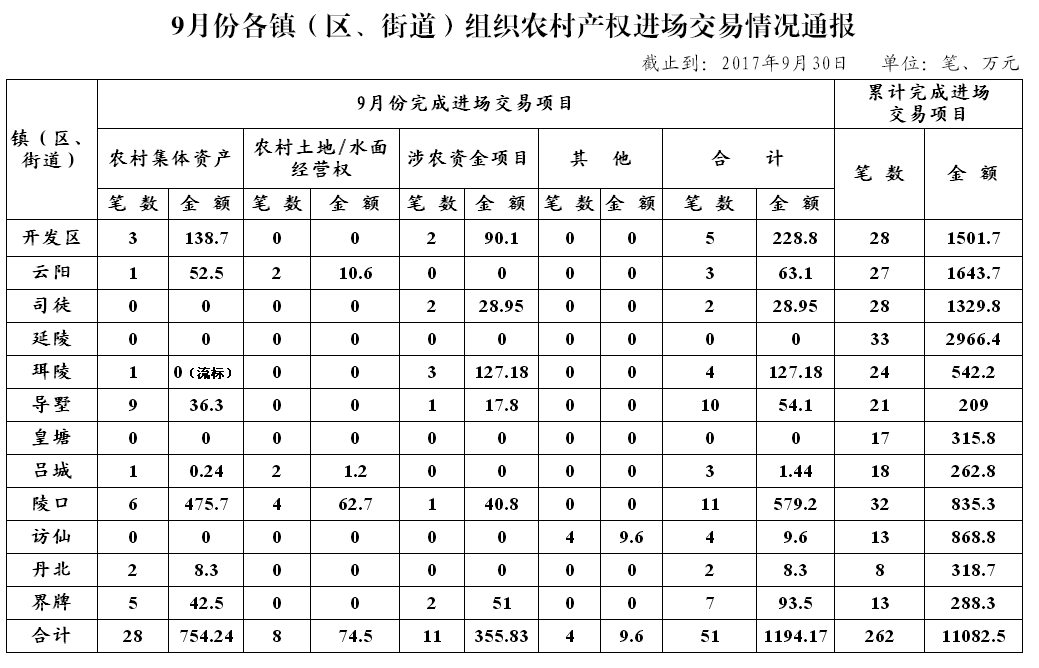 9月份各镇（区、街道）组织农村产权进场交易情况通报

截止到：2017年9月30日　　单位：笔、万元

| 镇（区、街道） | 9月份完成进场交易项目 | | | | | | | | | | 累计完成进场交易项目 | |
|---|---|---|---|---|---|---|---|---|---|---|---|---|
| | 农村集体资产 | | 农村土地/水面经营权 | | 涉农资金项目 | | 其　他 | | 合　　计 | | 笔 数 | 金 额 |
| | 笔 数 | 金 额 | 笔 数 | 金 额 | 笔 数 | 金 额 | 笔 数 | 金 额 | 笔 数 | 金 额 | | |
| 开发区 | 3 | 138.7 | 0 | 0 | 2 | 90.1 | 0 | 0 | 5 | 228.8 | 28 | 1501.7 |
| 云阳 | 1 | 52.5 | 2 | 10.6 | 0 | 0 | 0 | 0 | 3 | 63.1 | 27 | 1643.7 |
| 司徒 | 0 | 0 | 0 | 0 | 2 | 28.95 | 0 | 0 | 2 | 28.95 | 28 | 1329.8 |
| 延陵 | 0 | 0 | 0 | 0 | 0 | 0 | 0 | 0 | 0 | 0 | 33 | 2966.4 |
| 珥陵 | 1 | 0（流标） | 0 | 0 | 3 | 127.18 | 0 | 0 | 4 | 127.18 | 24 | 542.2 |
| 导墅 | 9 | 36.3 | 0 | 0 | 1 | 17.8 | 0 | 0 | 10 | 54.1 | 21 | 209 |
| 皇塘 | 0 | 0 | 0 | 0 | 0 | 0 | 0 | 0 | 0 | 0 | 17 | 315.8 |
| 吕城 | 1 | 0.24 | 2 | 1.2 | 0 | 0 | 0 | 0 | 3 | 1.44 | 18 | 262.8 |
| 陵口 | 6 | 475.7 | 4 | 62.7 | 1 | 40.8 | 0 | 0 | 11 | 579.2 | 32 | 835.3 |
| 访仙 | 0 | 0 | 0 | 0 | 0 | 0 | 4 | 9.6 | 4 | 9.6 | 13 | 868.8 |
| 丹北 | 2 | 8.3 | 0 | 0 | 0 | 0 | 0 | 0 | 2 | 8.3 | 8 | 318.7 |
| 界牌 | 5 | 42.5 | 0 | 0 | 2 | 51 | 0 | 0 | 7 | 93.5 | 13 | 288.3 |
| 合计 | 28 | 754.24 | 8 | 74.5 | 11 | 355.83 | 4 | 9.6 | 51 | 1194.17 | 262 | 11082.5 |